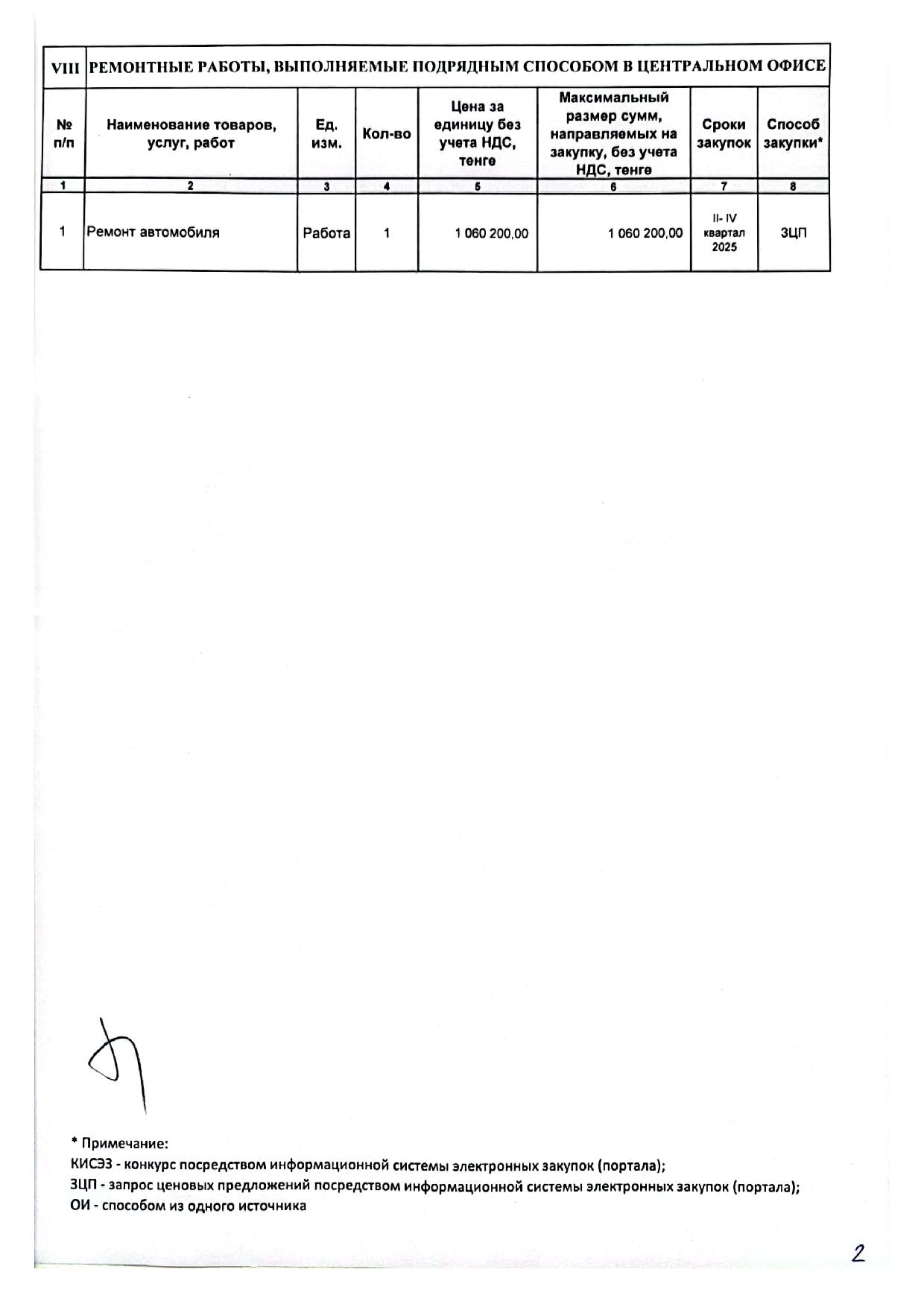 | VIII | РЕМОНТНЫЕ РАБОТЫ, ВЫПОЛНЯЕМЫЕ ПОДРЯДНЫМ СПОСОБОМ В ЦЕНТРАЛЬНОМ ОФИСЕ | | | | | | |
|---|---|---|---|---|---|---|---|
| № п/п | Наименование товаров, услуг, работ | Ед. изм. | Кол-во | Цена за единицу без учета НДС, тенге | Максимальный размер сумм, направляемых на закупку, без учета НДС, тенге | Сроки закупок | Способ закупки* |
| 1 | 2 | 3 | 4 | 5 | 6 | 7 | 8 |
| 1 | Ремонт автомобиля | Работа | 1 | 1 060 200,00 | 1 060 200,00 | II- IV квартал 2025 | ЗЦП |

* Примечание:
КИСЭЗ - конкурс посредством информационной системы электронных закупок (портала);
ЗЦП - запрос ценовых предложений посредством информационной системы электронных закупок (портала);
ОИ - способом из одного источника

2